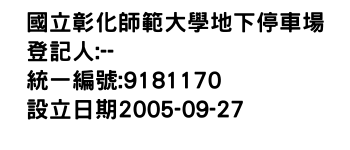 國立彰化師範大學地下停車場
登記人:--
統一編號:9181170
設立日期2005-09-27